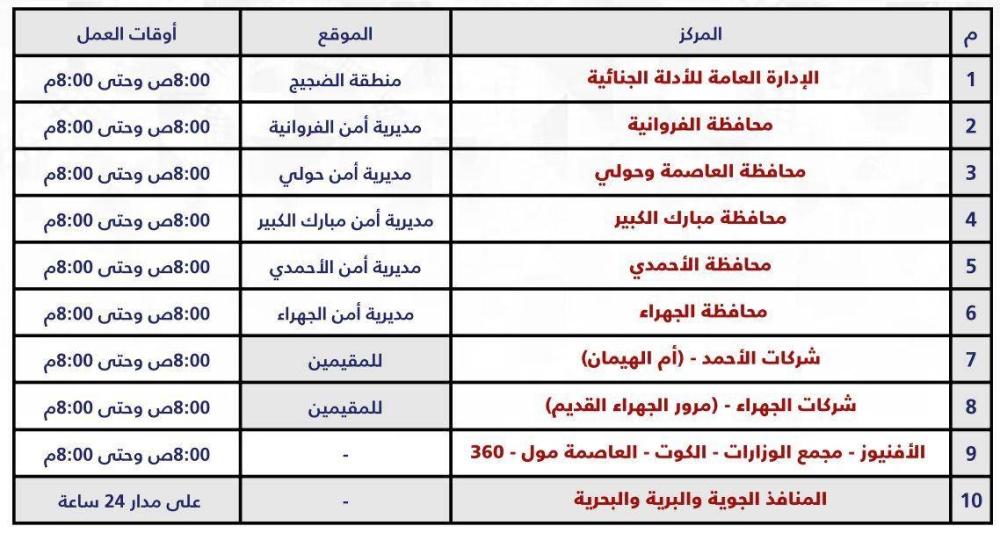 | م | المركز | الموقع | أوقات العمل |
|---|---|---|---|
| 1 | الإدارة العامة للأدلة الجنائية | منطقة الضجيج | 8:00ص وحتى 8:00م |
| 2 | محافظة الفروانية | مديرية أمن الفروانية | 8:00ص وحتى 8:00م |
| 3 | محافظة العاصمة وحولي | مديرية أمن حولي | 8:00ص وحتى 8:00م |
| 4 | محافظة مبارك الكبير | مديرية أمن مبارك الكبير | 8:00ص وحتى 8:00م |
| 5 | محافظة الأحمدي | مديرية أمن الأحمدي | 8:00ص وحتى 8:00م |
| 6 | محافظة الجهراء | مديرية أمن الجهراء | 8:00ص وحتى 8:00م |
| 7 | شركات الأحمد - (أم الهيمان) | للمقيمين | 8:00ص وحتى 8:00م |
| 8 | شركات الجهراء - (مرور الجهراء القديم) | للمقيمين | 8:00ص وحتى 8:00م |
| 9 | الأفنيوز - مجمع الوزارات - الكوت - العاصمة مول - 360 | - | 8:00ص وحتى 8:00م |
| 10 | المنافذ الجوية والبرية والبحرية | - | على مدار 24 ساعة |